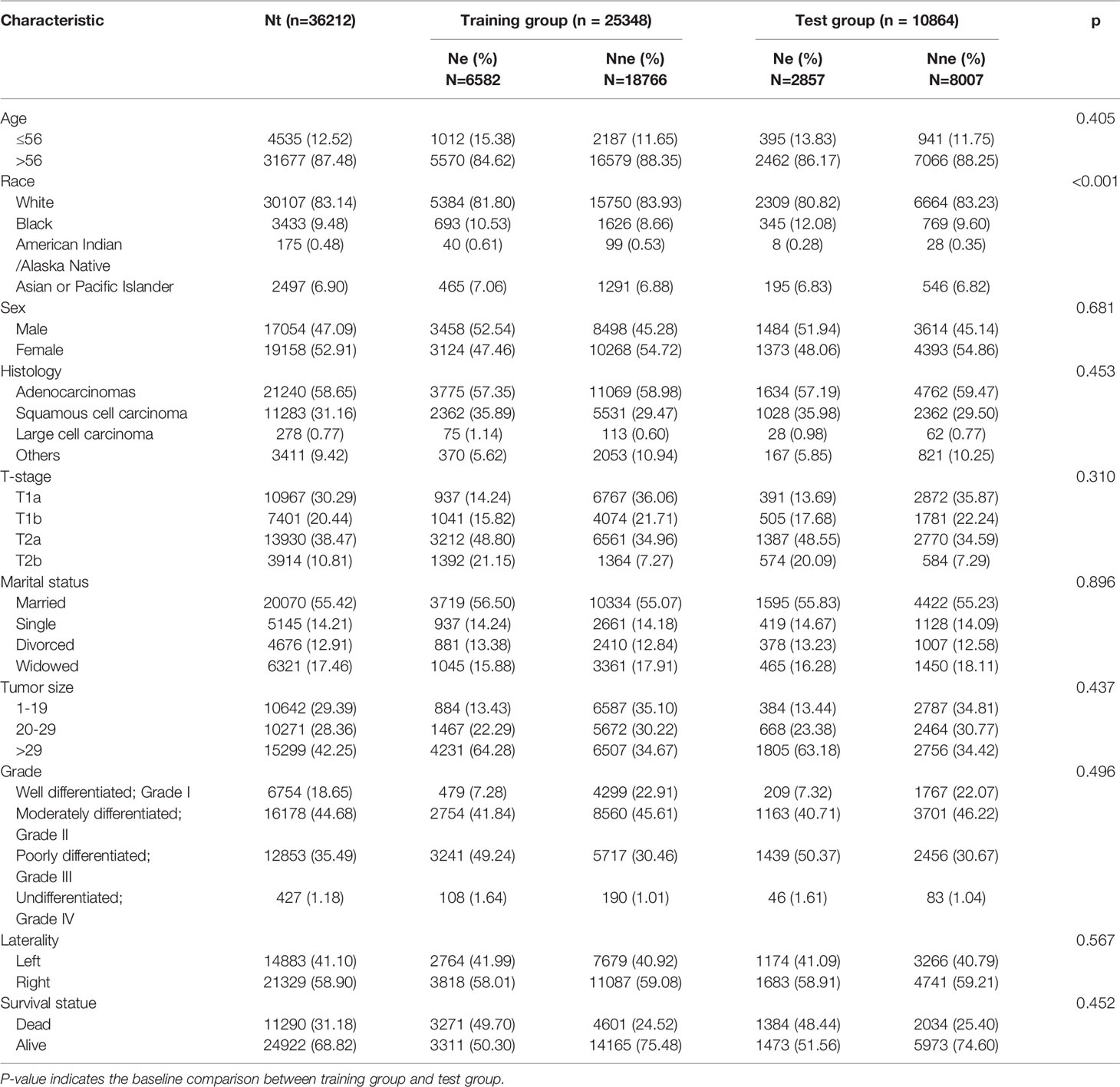 | Characteristic | Nt (n=36212) | Training group (n = 25348) | | Test group (n = 10864) | | p |
|---|---|---|---|---|---|---|
| | | Ne (%) N=6582 | Nne (%) N=18766 | Ne (%) N=2857 | Nne (%) N=8007 | |
| Age | | | | | | 0.405 |
| ≤56 | 4535 (12.52) | 1012 (15.38) | 2187 (11.65) | 395 (13.83) | 941 (11.75) | |
| >56 | 31677 (87.48) | 5570 (84.62) | 16579 (88.35) | 2462 (86.17) | 7066 (88.25) | |
| Race | | | | | | <0.001 |
| White | 30107 (83.14) | 5384 (81.80) | 15750 (83.93) | 2309 (80.82) | 6664 (83.23) | |
| Black | 3433 (9.48) | 693 (10.53) | 1626 (8.66) | 345 (12.08) | 769 (9.60) | |
| American Indian /Alaska Native | 175 (0.48) | 40 (0.61) | 99 (0.53) | 8 (0.28) | 28 (0.35) | |
| Asian or Pacific Islander | 2497 (6.90) | 465 (7.06) | 1291 (6.88) | 195 (6.83) | 546 (6.82) | |
| Sex | | | | | | 0.681 |
| Male | 17054 (47.09) | 3458 (52.54) | 8498 (45.28) | 1484 (51.94) | 3614 (45.14) | |
| Female | 19158 (52.91) | 3124 (47.46) | 10268 (54.72) | 1373 (48.06) | 4393 (54.86) | |
| Histology | | | | | | 0.453 |
| Adenocarcinomas | 21240 (58.65) | 3775 (57.35) | 11069 (58.98) | 1634 (57.19) | 4762 (59.47) | |
| Squamous cell carcinoma | 11283 (31.16) | 2362 (35.89) | 5531 (29.47) | 1028 (35.98) | 2362 (29.50) | |
| Large cell carcinoma | 278 (0.77) | 75 (1.14) | 113 (0.60) | 28 (0.98) | 62 (0.77) | |
| Others | 3411 (9.42) | 370 (5.62) | 2053 (10.94) | 167 (5.85) | 821 (10.25) | |
| T-stage | | | | | | 0.310 |
| T1a | 10967 (30.29) | 937 (14.24) | 6767 (36.06) | 391 (13.69) | 2872 (35.87) | |
| T1b | 7401 (20.44) | 1041 (15.82) | 4074 (21.71) | 505 (17.68) | 1781 (22.24) | |
| T2a | 13930 (38.47) | 3212 (48.80) | 6561 (34.96) | 1387 (48.55) | 2770 (34.59) | |
| T2b | 3914 (10.81) | 1392 (21.15) | 1364 (7.27) | 574 (20.09) | 584 (7.29) | |
| Marital status | | | | | | 0.896 |
| Married | 20070 (55.42) | 3719 (56.50) | 10334 (55.07) | 1595 (55.83) | 4422 (55.23) | |
| Single | 5145 (14.21) | 937 (14.24) | 2661 (14.18) | 419 (14.67) | 1128 (14.09) | |
| Divorced | 4676 (12.91) | 881 (13.38) | 2410 (12.84) | 378 (13.23) | 1007 (12.58) | |
| Widowed | 6321 (17.46) | 1045 (15.88) | 3361 (17.91) | 465 (16.28) | 1450 (18.11) | |
| Tumor size | | | | | | 0.437 |
| 1-19 | 10642 (29.39) | 884 (13.43) | 6587 (35.10) | 384 (13.44) | 2787 (34.81) | |
| 20-29 | 10271 (28.36) | 1467 (22.29) | 5672 (30.22) | 668 (23.38) | 2464 (30.77) | |
| >29 | 15299 (42.25) | 4231 (64.28) | 6507 (34.67) | 1805 (63.18) | 2756 (34.42) | |
| Grade | | | | | | 0.496 |
| Well differentiated; Grade I | 6754 (18.65) | 479 (7.28) | 4299 (22.91) | 209 (7.32) | 1767 (22.07) | |
| Moderately differentiated; Grade II | 16178 (44.68) | 2754 (41.84) | 8560 (45.61) | 1163 (40.71) | 3701 (46.22) | |
| Poorly differentiated; Grade III | 12853 (35.49) | 3241 (49.24) | 5717 (30.46) | 1439 (50.37) | 2456 (30.67) | |
| Undifferentiated; Grade IV | 427 (1.18) | 108 (1.64) | 190 (1.01) | 46 (1.61) | 83 (1.04) | |
| Laterality | | | | | | 0.567 |
| Left | 14883 (41.10) | 2764 (41.99) | 7679 (40.92) | 1174 (41.09) | 3266 (40.79) | |
| Right | 21329 (58.90) | 3818 (58.01) | 11087 (59.08) | 1683 (58.91) | 4741 (59.21) | |
| Survival statue | | | | | | 0.452 |
| Dead | 11290 (31.18) | 3271 (49.70) | 4601 (24.52) | 1384 (48.44) | 2034 (25.40) | |
| Alive | 24922 (68.82) | 3311 (50.30) | 14165 (75.48) | 1473 (51.56) | 5973 (74.60) | |

P-value indicates the baseline comparison between training group and test group.